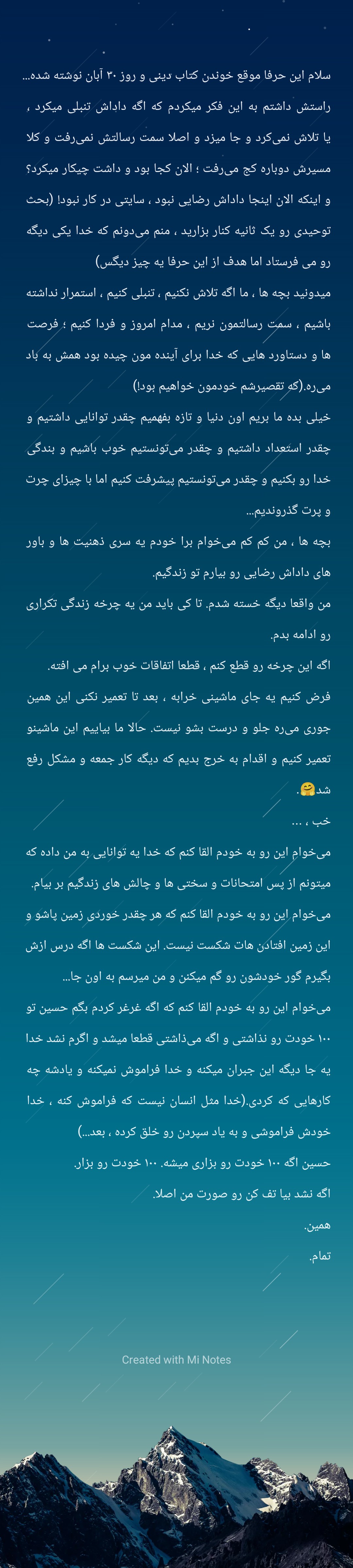 سلام این حرفا موقع خوندن کتاب دینی و روز ۳۰ آبان نوشته شده...
راستش داشتم به این فکر میکردم که اگه داداش تنبلی میکرد ، یا تلاش نمی‌کرد و جا میزد و اصلا سمت رسالتش نمی‌رفت و کلا مسیرش دوباره کج می‌رفت ؛ الان کجا بود و داشت چیکار میکرد؟ و اینکه الان اینجا داداش رضایی نبود ، سایتی در کار نبود! (بحث توحیدی رو یک ثانیه کنار بزارید ، منم می‌دونم که خدا یکی دیگه رو می فرستاد اما هدف از این حرفا یه چیز دیگس)
میدونید بچه ها ، ما اگه تلاش نکنیم ، تنبلی کنیم ، استمرار نداشته باشیم ، سمت رسالتمون نریم ، مدام امروز و فردا کنیم ؛ فرصت ها و دستاورد هایی که خدا برای آینده مون چیده بود همش به باد می‌ره.(که تقصیرشم خودمون خواهیم بود!)
خیلی بده ما بریم اون دنیا و تازه بفهمیم چقدر توانایی داشتیم و چقدر استعداد داشتیم و چقدر می‌تونستیم خوب باشیم و بندگی خدا رو بکنیم و چقدر می‌تونستیم پیشرفت کنیم اما با چیزای چرت و پرت گذروندیم...
بچه ها ، من کم کم می‌خوام برا خودم یه سری ذهنیت ها و باور های داداش رضایی رو بیارم تو زندگیم.
من واقعا دیگه خسته شدم. تا کی باید من یه چرخه زندگی تکراری رو ادامه بدم.
اگه این چرخه رو قطع کنم ، قطعا اتفاقات خوب برام می افته.
فرض کنیم یه جای ماشینی خرابه ، بعد تا تعمیر نکنی این همین جوری می‌ره جلو و درست بشو نیست. حالا ما بیاییم این ماشینو تعمیر کنیم و اقدام به خرج بدیم که دیگه کار جمعه و مشکل رفع شد🤗.
خب ، ...
می‌خوام این رو به خودم القا کنم که خدا یه توانایی به من داده که میتونم از پس امتحانات و سختی ها و چالش های زندگیم بر بیام.
می‌خوام این رو به خودم القا کنم که هر چقدر خوردی زمین پاشو و این زمین افتادن هات شکست نیست. این شکست ها اگه درس ازش بگیرم گور خودشون رو گم میکنن و من میرسم به اون جا...
می‌خوام این رو به خودم القا کنم که اگه غرغر کردم بگم حسین تو ۱۰۰ خودت رو نذاشتی و اگه می‌ذاشتی قطعا میشد و اگرم نشد خدا یه جا دیگه این جبران میکنه و خدا فراموش نمیکنه و یادشه چه کارهایی که کردی.(خدا مثل انسان نیست که فراموش کنه ، خدا خودش فراموشی و به یاد سپردن رو خلق کرده ، بعد...)
حسین اگه ۱۰۰ خودت رو بزاری میشه. ۱۰۰ خودت رو بزار.
اگه نشد بیا تف کن رو صورت من اصلا.
همین.
تمام.

Created with Mi Notes